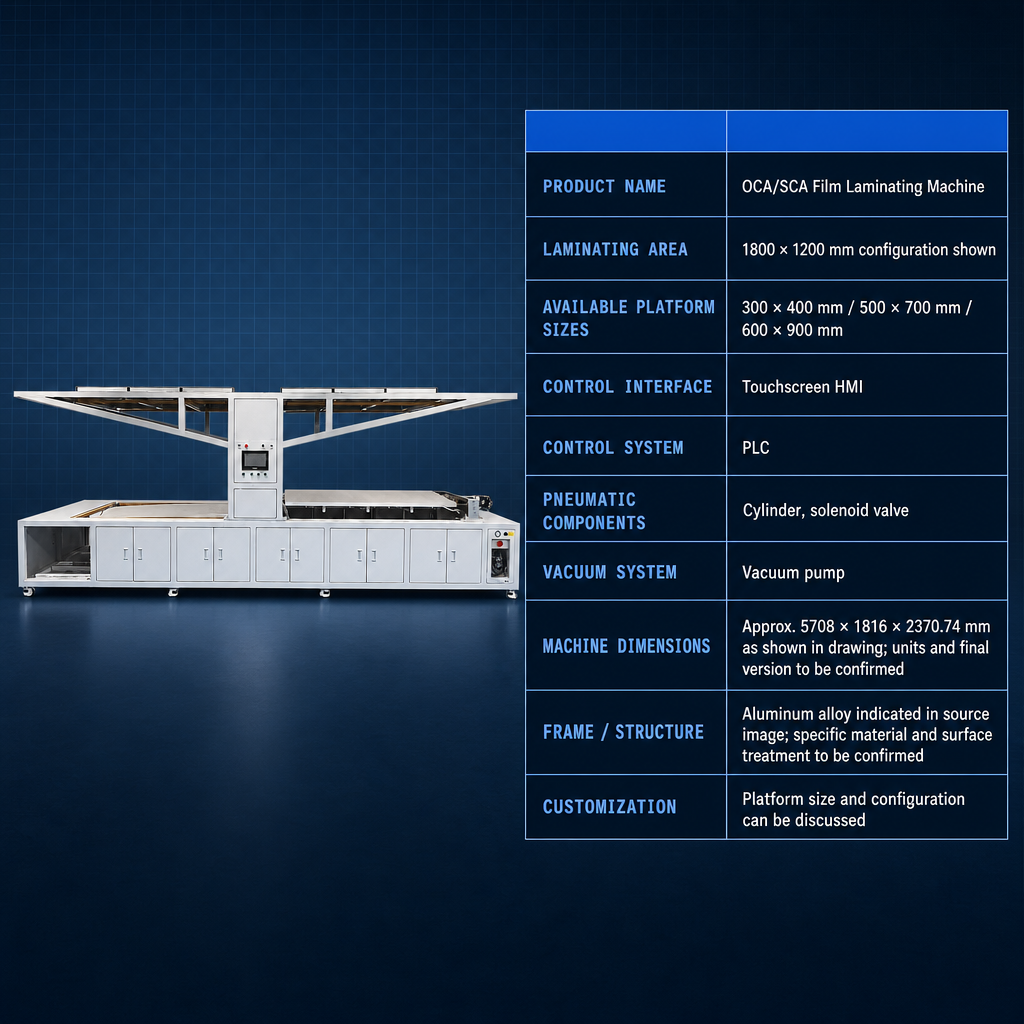 | | |
|---|---|
| PRODUCT NAME | OCA/SCA Film Laminating Machine |
| LAMINATING AREA | 1800 × 1200 mm configuration shown |
| AVAILABLE PLATFORM SIZES | 300 × 400 mm / 500 × 700 mm / 600 × 900 mm |
| CONTROL INTERFACE | Touchscreen HMI |
| CONTROL SYSTEM | PLC |
| PNEUMATIC COMPONENTS | Cylinder, solenoid valve |
| VACUUM SYSTEM | Vacuum pump |
| MACHINE DIMENSIONS | Approx. 5708 × 1816 × 2370.74 mm as shown in drawing; units and final version to be confirmed |
| FRAME / STRUCTURE | Aluminum alloy indicated in source image; specific material and surface treatment to be confirmed |
| CUSTOMIZATION | Platform size and configuration can be discussed |